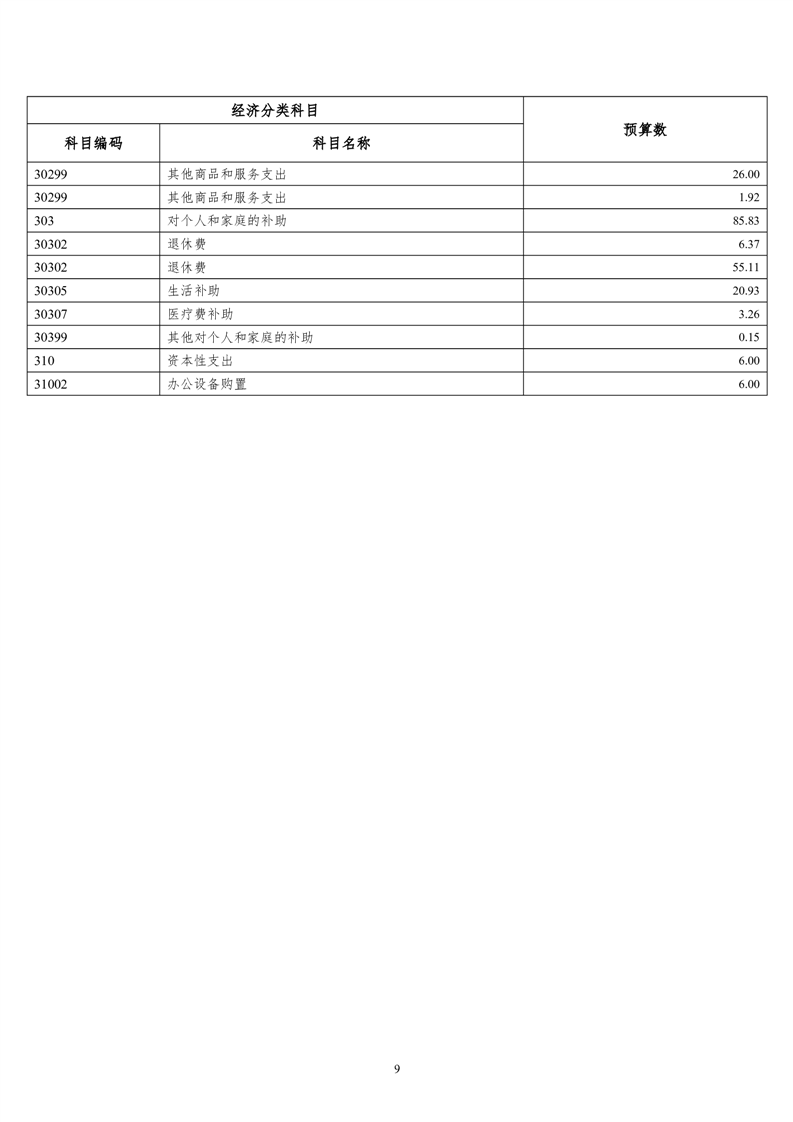 | 经济分类科目 | | 预算数 |
|---|---|---|
| 科目编码 | 科目名称 | |
| 30299 | 其他商品和服务支出 | 26.00 |
| 30299 | 其他商品和服务支出 | 1.92 |
| 303 | 对个人和家庭的补助 | 85.83 |
| 30302 | 退休费 | 6.37 |
| 30302 | 退休费 | 55.11 |
| 30305 | 生活补助 | 20.93 |
| 30307 | 医疗费补助 | 3.26 |
| 30399 | 其他对个人和家庭的补助 | 0.15 |
| 310 | 资本性支出 | 6.00 |
| 31002 | 办公设备购置 | 6.00 |

9